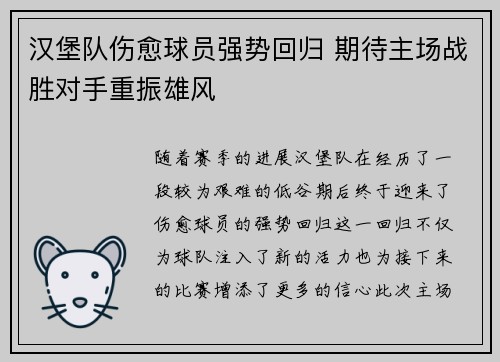 汉堡队伤愈球员强势回归 期待主场战胜对手重振雄风

随着赛季的进展汉堡队在经历了一段较为艰难的低谷期后终于迎来了伤愈球员的强势回归这一回归不仅为球队注入了新的活力也为接下来的比赛增添了更多的信心此次主场